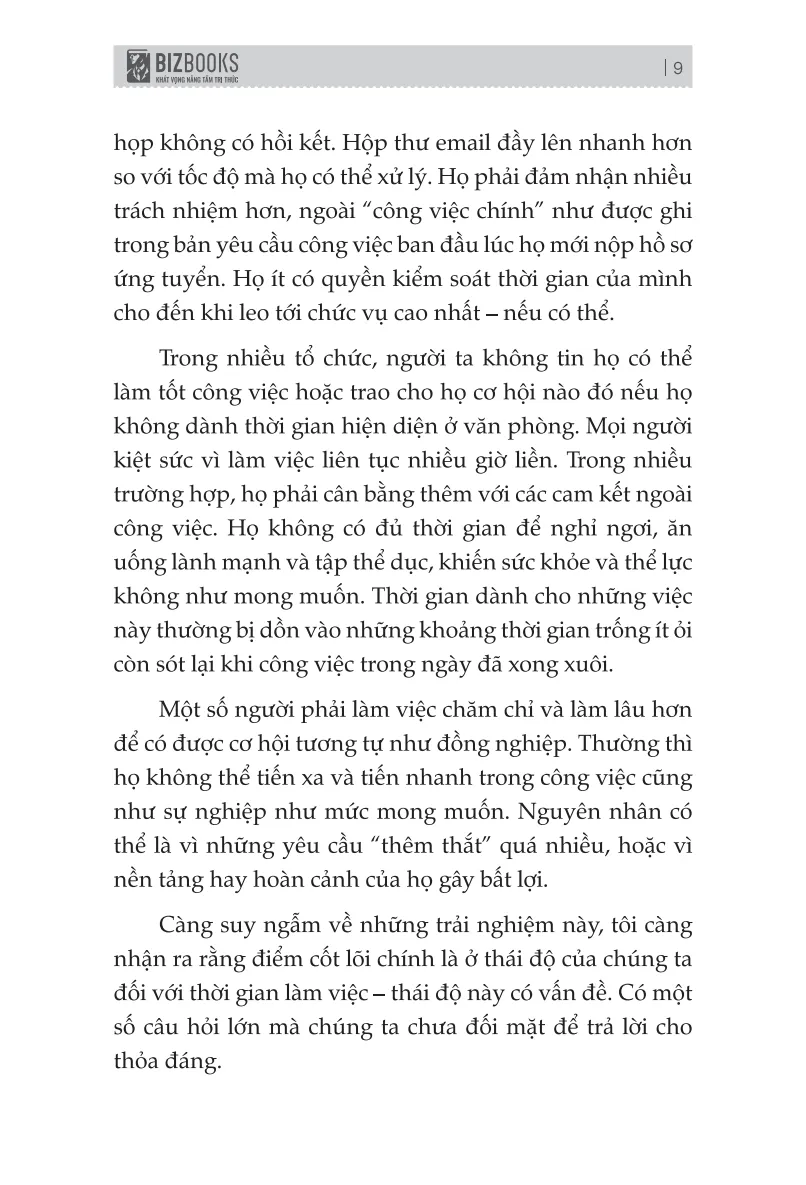 BIZBOOKS
KHÁT VỌNG NÂNG TẦM TRI THỨC

| 9

họp không có hồi kết. Hộp thư email đầy lên nhanh hơn so với tốc độ mà họ có thể xử lý. Họ phải đảm nhận nhiều trách nhiệm hơn, ngoài "công việc chính" như được ghi trong bản yêu cầu công việc ban đầu lúc họ mới nộp hồ sơ ứng tuyển. Họ ít có quyền kiểm soát thời gian của mình cho đến khi leo tới chức vụ cao nhất – nếu có thể.

Trong nhiều tổ chức, người ta không tin họ có thể làm tốt công việc hoặc trao cho họ cơ hội nào đó nếu họ không dành thời gian hiện diện ở văn phòng. Mọi người kiệt sức vì làm việc liên tục nhiều giờ liền. Trong nhiều trường hợp, họ phải cân bằng thêm với các cam kết ngoài công việc. Họ không có đủ thời gian để nghỉ ngơi, ăn uống lành mạnh và tập thể dục, khiến sức khỏe và thể lực không như mong muốn. Thời gian dành cho những việc này thường bị dồn vào những khoảng thời gian trống ít ỏi còn sót lại khi công việc trong ngày đã xong xuôi.

Một số người phải làm việc chăm chỉ và làm lâu hơn để có được cơ hội tương tự như đồng nghiệp. Thường thì họ không thể tiến xa và tiến nhanh trong công việc cũng như sự nghiệp như mức mong muốn. Nguyên nhân có thể là vì những yêu cầu "thêm thắt" quá nhiều, hoặc vì nền tảng hay hoàn cảnh của họ gây bất lợi.

Càng suy ngẫm về những trải nghiệm này, tôi càng nhận ra rằng điểm cốt lõi chính là ở thái độ của chúng ta đối với thời gian làm việc – thái độ này có vấn đề. Có một số câu hỏi lớn mà chúng ta chưa đối mặt để trả lời cho thỏa đáng.